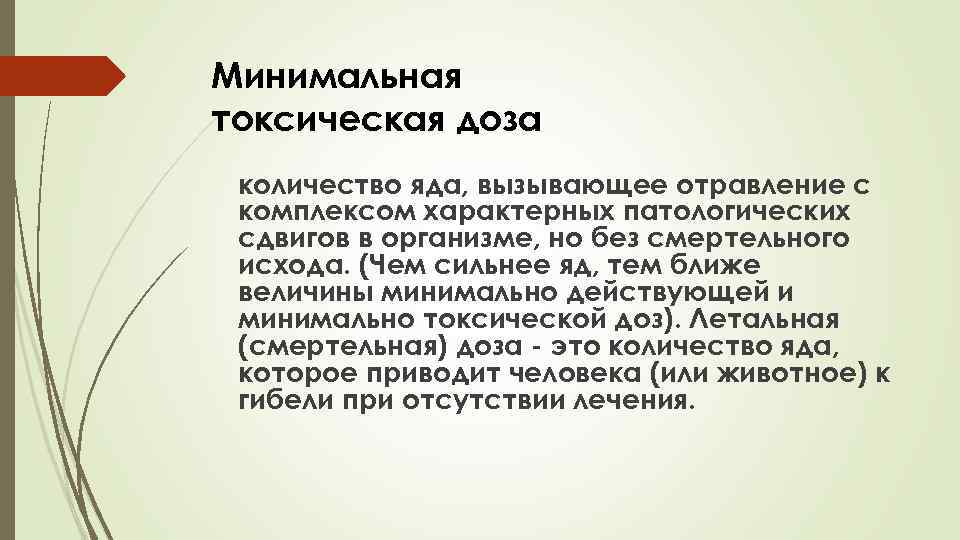 Минимальная токсическая доза

количество яда, вызывающее отравление с комплексом характерных патологических сдвигов в организме, но без смертельного исхода. (Чем сильнее яд, тем ближе величины минимально действующей и минимально токсической доз). Летальная (смертельная) доза - это количество яда, которое приводит человека (или животное) к гибели при отсутствии лечения.